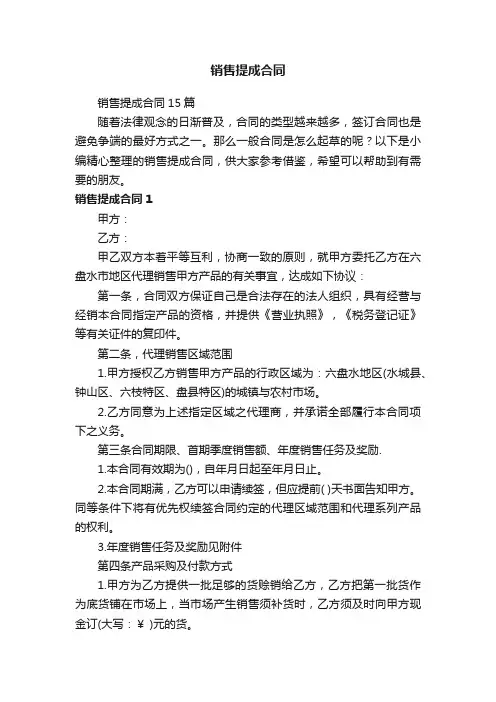 销售提成合同

销售提成合同 15 篇

随着法律观念的日渐普及，合同的类型越来越多，签订合同也是避免争端的最好方式之一。那么一般合同是怎么起草的呢？以下是小编精心整理的销售提成合同，供大家参考借鉴，希望可以帮助到有需要的朋友。

销售提成合同 1

甲方：

乙方：

甲乙双方本着平等互利，协商一致的原则，就甲方委托乙方在六盘水市地区代理销售甲方产品的有关事宜，达成如下协议：

第一条，合同双方保证自己是合法存在的法人组织，具有经营与经销本合同指定产品的资格，并提供《营业执照》，《税务登记证》等有关证件的复印件。

第二条，代理销售区域范围

1.甲方授权乙方销售甲方产品的行政区域为：六盘水地区(水城县、钟山区、六枝特区、盘县特区)的城镇与农村市场。

2.乙方同意为上述指定区域之代理商，并承诺全部履行本合同项下之义务。

第三条合同期限、首期季度销售额、年度销售任务及奖励.

1.本合同有效期为()，自年月日起至年月日止。

2.本合同期满，乙方可以申请续签，但应提前( )天书面告知甲方。同等条件下将有优先权续签合同约定的代理区域范围和代理系列产品的权利。

3.年度销售任务及奖励见附件

第四条产品采购及付款方式

1.甲方为乙方提供一批足够的货赊销给乙方，乙方把第一批货作为底货铺在市场上，当市场产生销售须补货时，乙方须及时向甲方现金订(大写：￥ )元的货。